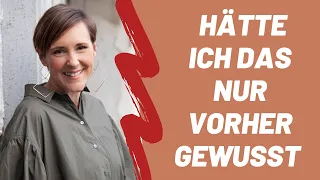 HÄTTE ICH DAS NUR VORHER GEWUSST